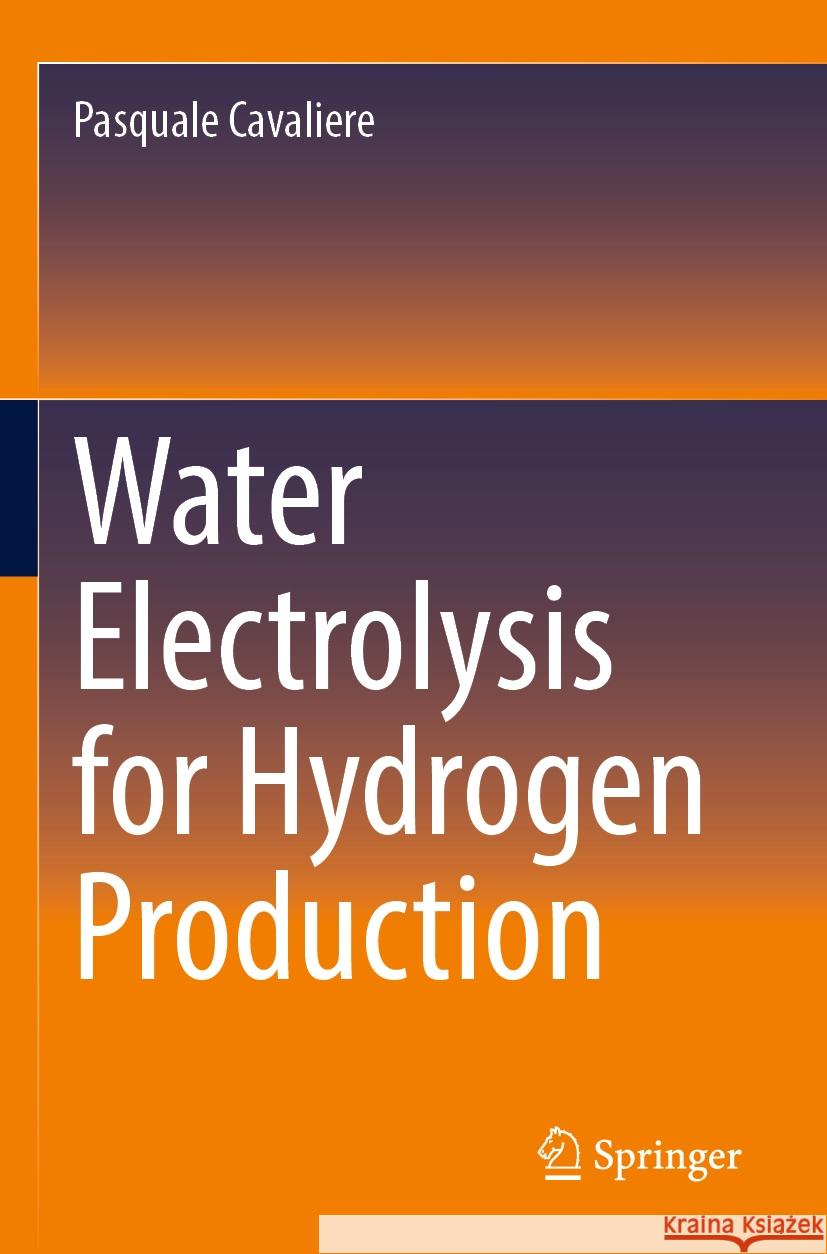 Pasquale Cavaliere

Water Electrolysis for Hydrogen Production

Springer